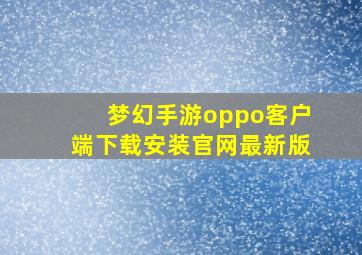 梦幻手游oppo客户端下载安装官网最新版